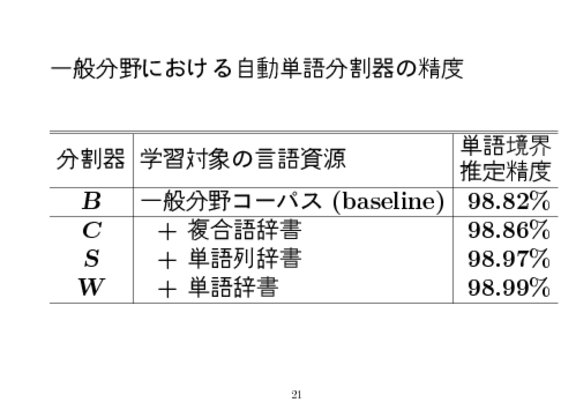 一般分野における自動単語分割器の精度

| 分割器 | 学習対象の言語資源 | 単語境界推定精度 |
|---|---|---|
| B | 一般分野コーパス (baseline) | 98.82% |
| C | + 複合語辞書 | 98.86% |
| S | + 単語列辞書 | 98.97% |
| W | + 単語辞書 | 98.99% |

21